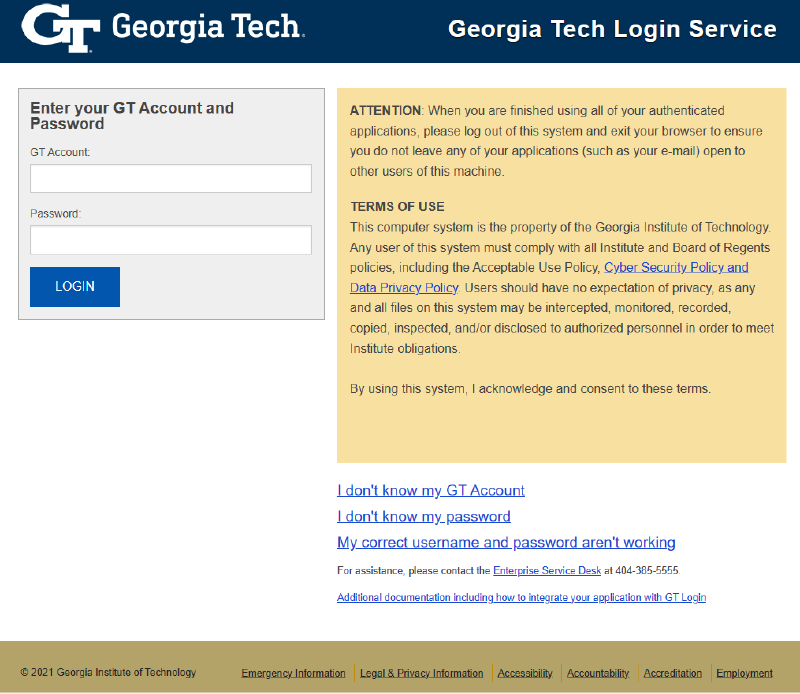 GT Georgia Tech.

Georgia Tech Login Service

Enter your GT Account and Password

GT Account:

Password:

LOGIN

ATTENTION: When you are finished using all of your authenticated applications, please log out of this system and exit your browser to ensure you do not leave any of your applications (such as your e-mail) open to other users of this machine.

TERMS OF USE
This computer system is the property of the Georgia Institute of Technology. Any user of this system must comply with all Institute and Board of Regents policies, including the Acceptable Use Policy, Cyber Security Policy and Data Privacy Policy. Users should have no expectation of privacy, as any and all files on this system may be intercepted, monitored, recorded, copied, inspected, and/or disclosed to authorized personnel in order to meet Institute obligations.

By using this system, I acknowledge and consent to these terms.

I don't know my GT Account

I don't know my password

My correct username and password aren't working

For assistance, please contact the Enterprise Service Desk at 404-385-5555.

Additional documentation including how to integrate your application with GT Login

© 2021 Georgia Institute of Technology

Emergency Information | Legal & Privacy Information | Accessibility | Accountability | Accreditation | Employment